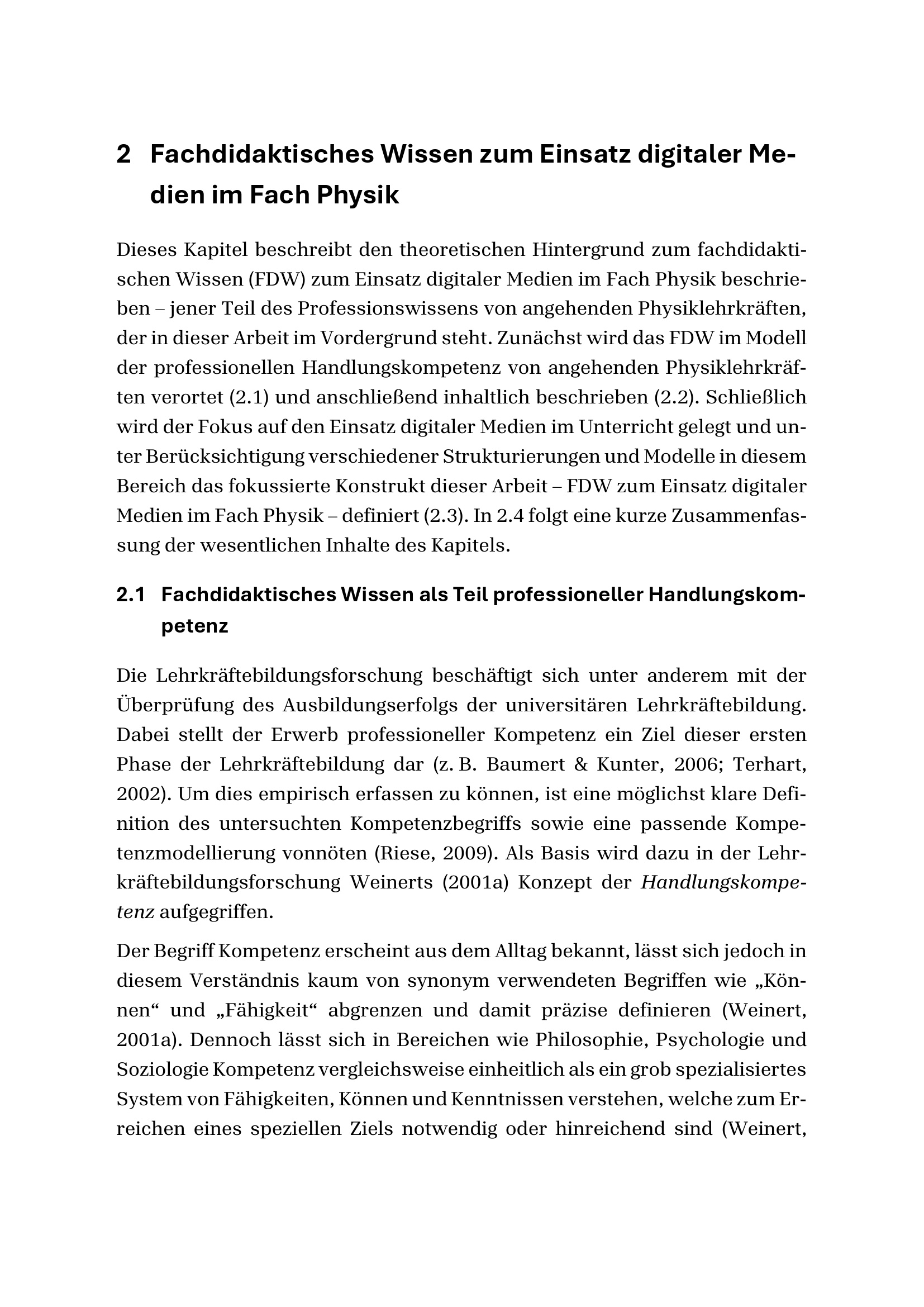 2 Fachdidaktisches Wissen zum Einsatz digitaler Medien im Fach Physik

Dieses Kapitel beschreibt den theoretischen Hintergrund zum fachdidaktischen Wissen (FDW) zum Einsatz digitaler Medien im Fach Physik beschrieben – jener Teil des Professionswissens von angehenden Physiklehrkräften, der in dieser Arbeit im Vordergrund steht. Zunächst wird das FDW im Modell der professionellen Handlungskompetenz von angehenden Physiklehrkräften verortet (2.1) und anschließend inhaltlich beschrieben (2.2). Schließlich wird der Fokus auf den Einsatz digitaler Medien im Unterricht gelegt und unter Berücksichtigung verschiedener Strukturierungen und Modelle in diesem Bereich das fokussierte Konstrukt dieser Arbeit – FDW zum Einsatz digitaler Medien im Fach Physik – definiert (2.3). In 2.4 folgt eine kurze Zusammenfassung der wesentlichen Inhalte des Kapitels.

2.1 Fachdidaktisches Wissen als Teil professioneller Handlungskompetenz

Die Lehrkräftebildungsforschung beschäftigt sich unter anderem mit der Überprüfung des Ausbildungserfolgs der universitären Lehrkräftebildung. Dabei stellt der Erwerb professioneller Kompetenz ein Ziel dieser ersten Phase der Lehrkräftebildung dar (z. B. Baumert & Kunter, 2006; Terhart, 2002). Um dies empirisch erfassen zu können, ist eine möglichst klare Definition des untersuchten Kompetenzbegriffs sowie eine passende Kompetenzmodellierung vonnöten (Riese, 2009). Als Basis wird dazu in der Lehrkräftebildungsforschung Weinerts (2001a) Konzept der Handlungskompetenz aufgegriffen.

Der Begriff Kompetenz erscheint aus dem Alltag bekannt, lässt sich jedoch in diesem Verständnis kaum von synonym verwendeten Begriffen wie „Können“ und „Fähigkeit“ abgrenzen und damit präzise definieren (Weinert, 2001a). Dennoch lässt sich in Bereichen wie Philosophie, Psychologie und Soziologie Kompetenz vergleichsweise einheitlich als ein grob spezialisiertes System von Fähigkeiten, Können und Kenntnissen verstehen, welche zum Erreichen eines speziellen Ziels notwendig oder hinreichend sind (Weinert,